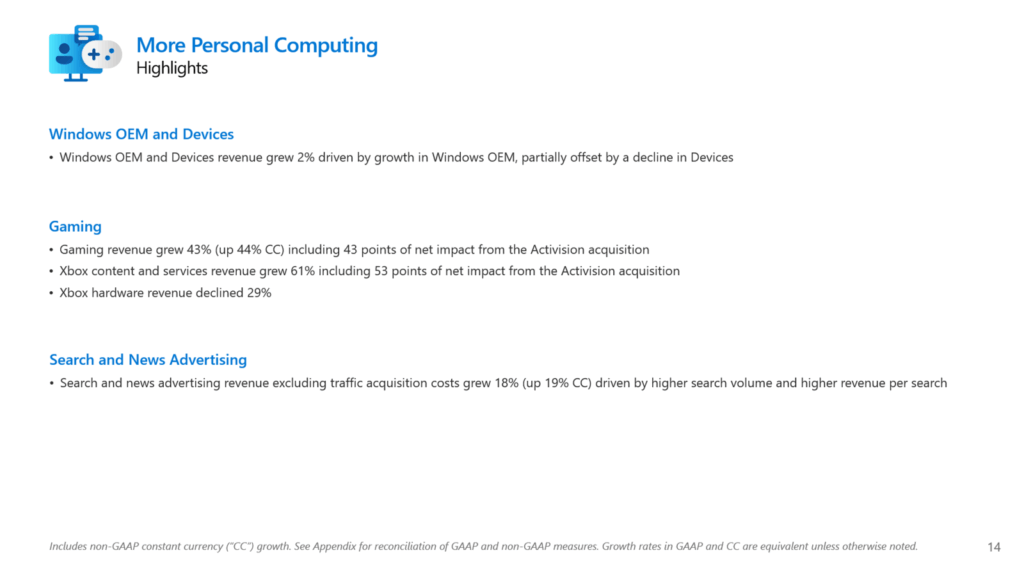 More Personal Computing
Highlights

Windows OEM and Devices

• Windows OEM and Devices revenue grew 2% driven by growth in Windows OEM, partially offset by a decline in Devices

Gaming

• Gaming revenue grew 43% (up 44% CC) including 43 points of net impact from the Activision acquisition
• Xbox content and services revenue grew 61% including 53 points of net impact from the Activision acquisition
• Xbox hardware revenue declined 29%

Search and News Advertising

• Search and news advertising revenue excluding traffic acquisition costs grew 18% (up 19% CC) driven by higher search volume and higher revenue per search

Includes non-GAAP constant currency ("CC") growth. See Appendix for reconciliation of GAAP and non-GAAP measures. Growth rates in GAAP and CC are equivalent unless otherwise noted.

14